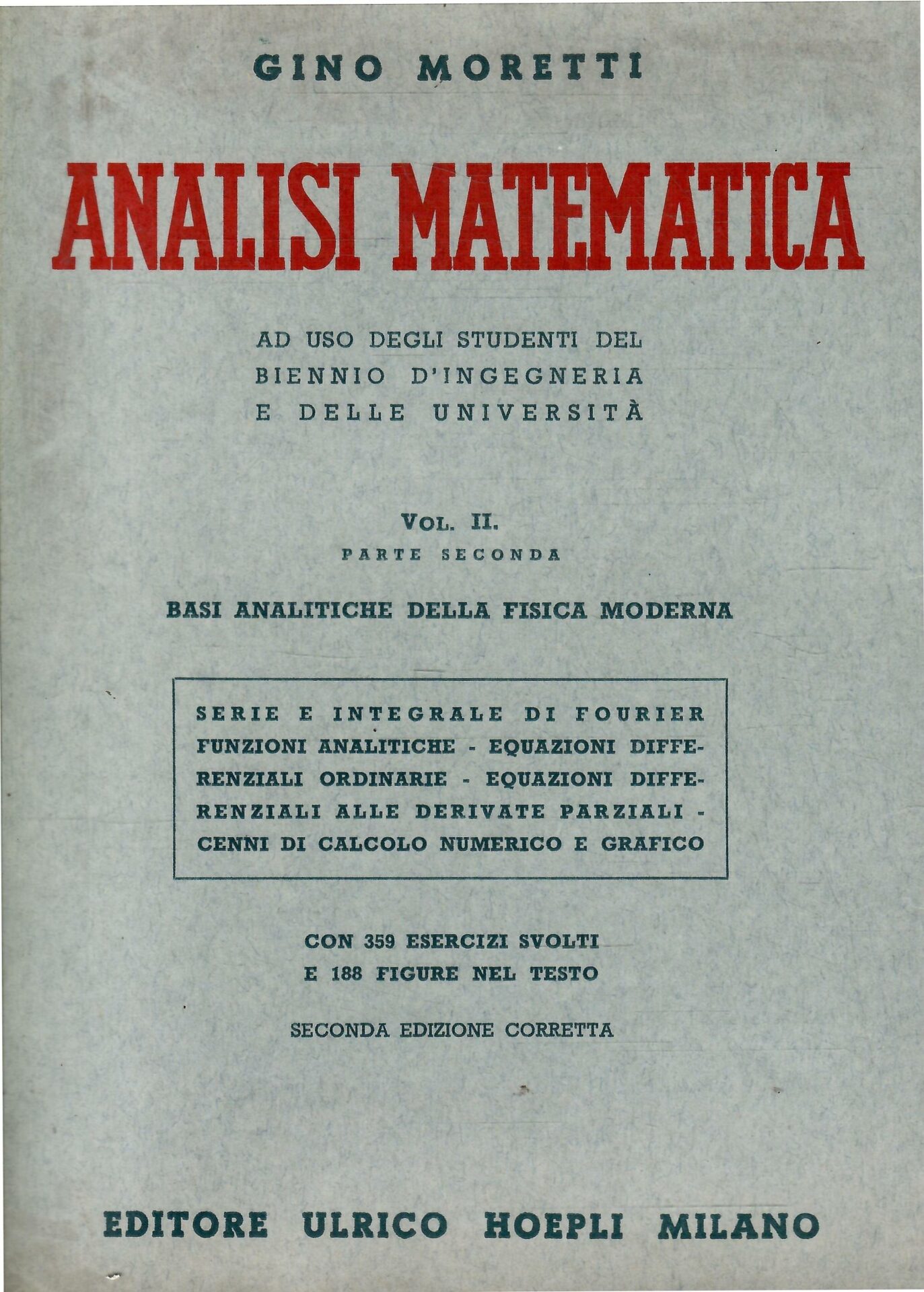 GINO MORETTI

ANALISI MATEMATICA

AD USO DEGLI STUDENTI DEL BIENNIO D'INGEGNERIA E DELLE UNIVERSITÀ

VOL. II.
PARTE SECONDA

BASI ANALITICHE DELLA FISICA MODERNA

SERIE E INTEGRALE DI FOURIER FUNZIONI ANALITICHE - EQUAZIONI DIFFERENZIALI ORDINARIE - EQUAZIONI DIFFERENZIALI ALLE DERIVATE PARZIALI - CENNI DI CALCOLO NUMERICO E GRAFICO

CON 359 ESERCIZI SVOLTI
E 188 FIGURE NEL TESTO

SECONDA EDIZIONE CORRETTA

EDITORE ULRICO HOEPLI MILANO